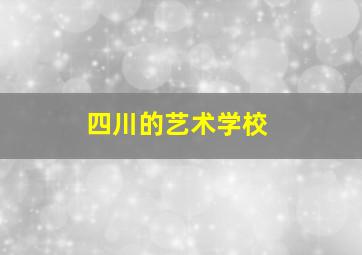 四川的艺术学校